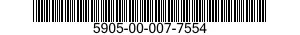 5905-00-007-7554